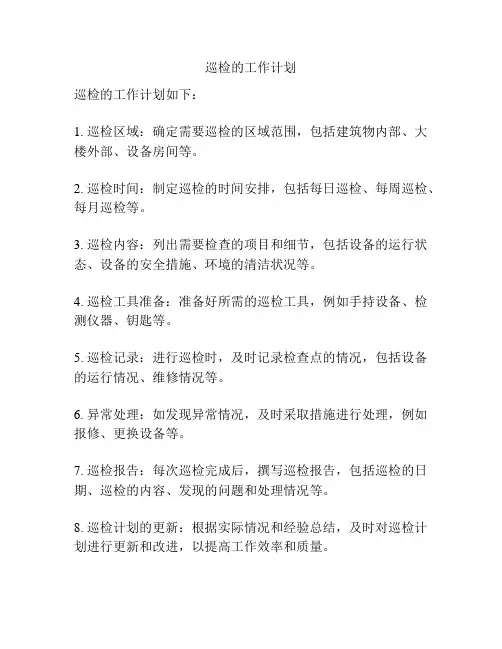 巡检的工作计划

巡检的工作计划如下：

1. 巡检区域：确定需要巡检的区域范围，包括建筑物内部、大楼外部、设备房间等。

2. 巡检时间：制定巡检的时间安排，包括每日巡检、每周巡检、每月巡检等。

3. 巡检内容：列出需要检查的项目和细节，包括设备的运行状态、设备的安全措施、环境的清洁状况等。

4. 巡检工具准备：准备好所需的巡检工具，例如手持设备、检测仪器、钥匙等。

5. 巡检记录：进行巡检时，及时记录检查点的情况，包括设备的运行情况、维修情况等。

6. 异常处理：如发现异常情况，及时采取措施进行处理，例如报修、更换设备等。

7. 巡检报告：每次巡检完成后，撰写巡检报告，包括巡检的日期、巡检的内容、发现的问题和处理情况等。

8. 巡检计划的更新：根据实际情况和经验总结，及时对巡检计划进行更新和改进，以提高工作效率和质量。